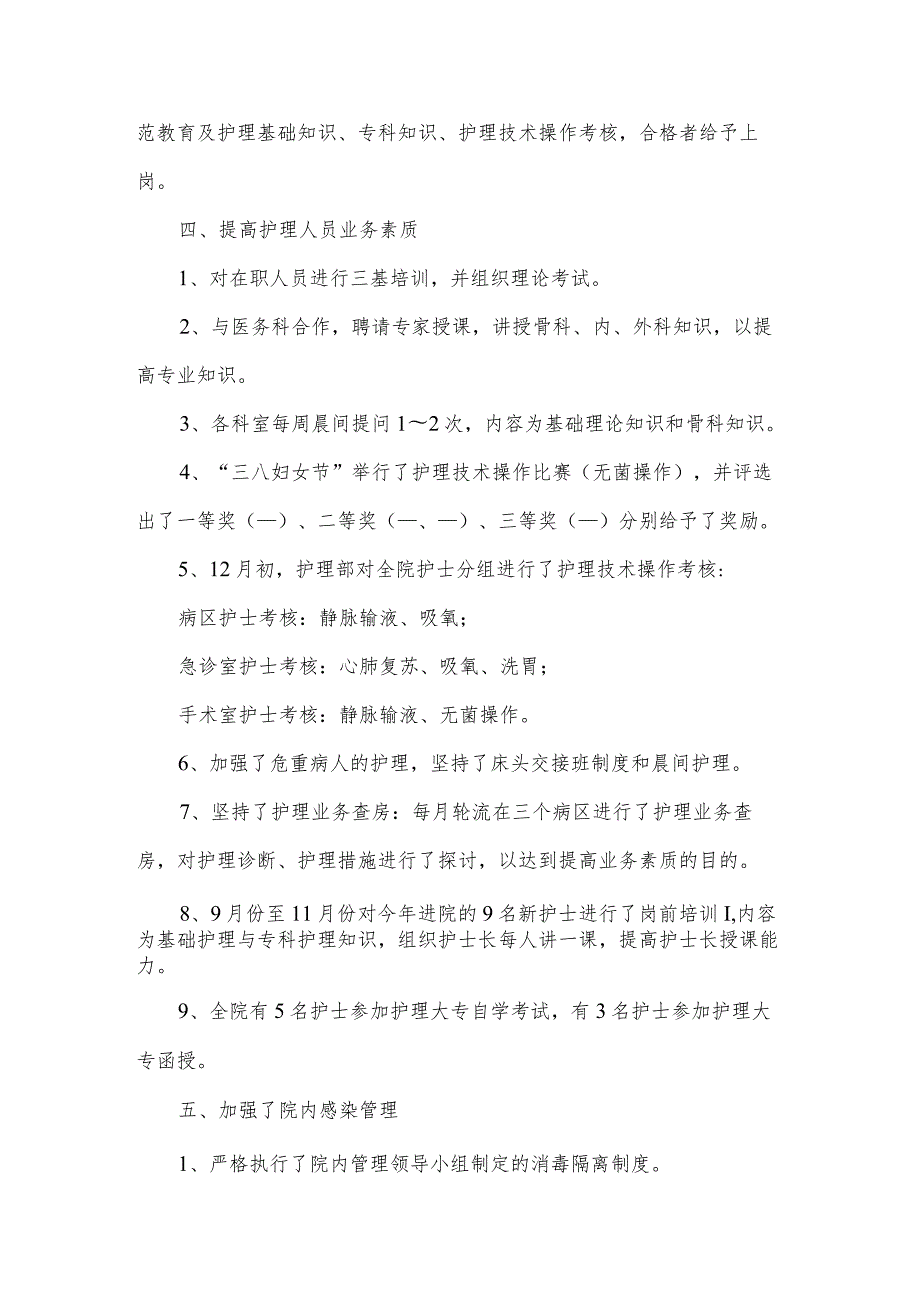 范教育及护理基础知识、专科知识、护理技术操作考核，合格者给予上岗。

四、提高护理人员业务素质

1、对在职人员进行三基培训，并组织理论考试。

2、与医务科合作，聘请专家授课，讲授骨科、内、外科知识，以提高专业知识。

3、各科室每周晨间提问1～2次，内容为基础理论知识和骨科知识。

4、“三八妇女节”举行了护理技术操作比赛（无菌操作），并评选出了一等奖（—）、二等奖（—、—）、三等奖（—）分别给予了奖励。

5、12月初，护理部对全院护士分组进行了护理技术操作考核：

病区护士考核：静脉输液、吸氧；

急诊室护士考核：心肺复苏、吸氧、洗胃；

手术室护士考核：静脉输液、无菌操作。

6、加强了危重病人的护理，坚持了床头交接班制度和晨间护理。

7、坚持了护理业务查房：每月轮流在三个病区进行了护理业务查房，对护理诊断、护理措施进行了探讨，以达到提高业务素质的目的。

8、9月份至11月份对今年进院的9名新护士进行了岗前培训I,内容为基础护理与专科护理知识，组织护士长每人讲一课，提高护士长授课能力。

9、全院有5名护士参加护理大专自学考试，有3名护士参加护理大专函授。

五、加强了院内感染管理

1、严格执行了院内管理领导小组制定的消毒隔离制度。